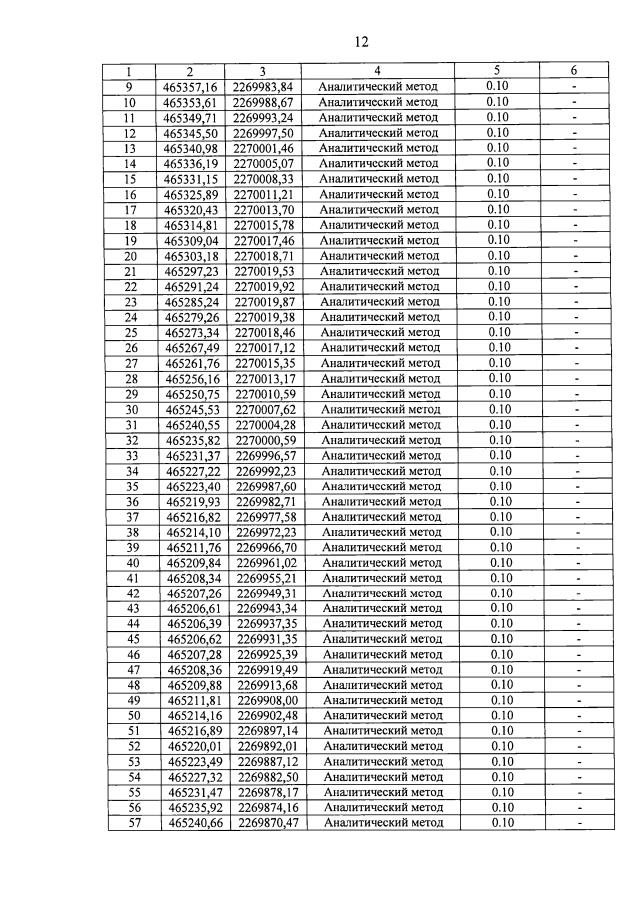 12

| 1 | 2 | 3 | 4 | 5 | 6 |
|---|---|---|---|---|---|
| 9 | 465357,16 | 2269983,84 | Аналитический метод | 0.10 | - |
| 10 | 465353,61 | 2269988,67 | Аналитический метод | 0.10 | - |
| 11 | 465349,71 | 2269993,24 | Аналитический метод | 0.10 | - |
| 12 | 465345,50 | 2269997,50 | Аналитический метод | 0.10 | - |
| 13 | 465340,98 | 2270001,46 | Аналитический метод | 0.10 | - |
| 14 | 465336,19 | 2270005,07 | Аналитический метод | 0.10 | - |
| 15 | 465331,15 | 2270008,33 | Аналитический метод | 0.10 | - |
| 16 | 465325,89 | 2270011,21 | Аналитический метод | 0.10 | - |
| 17 | 465320,43 | 2270013,70 | Аналитический метод | 0.10 | - |
| 18 | 465314,81 | 2270015,78 | Аналитический метод | 0.10 | - |
| 19 | 465309,04 | 2270017,46 | Аналитический метод | 0.10 | - |
| 20 | 465303,18 | 2270018,71 | Аналитический метод | 0.10 | - |
| 21 | 465297,23 | 2270019,53 | Аналитический метод | 0.10 | - |
| 22 | 465291,24 | 2270019,92 | Аналитический метод | 0.10 | - |
| 23 | 465285,24 | 2270019,87 | Аналитический метод | 0.10 | - |
| 24 | 465279,26 | 2270019,38 | Аналитический метод | 0.10 | - |
| 25 | 465273,34 | 2270018,46 | Аналитический метод | 0.10 | - |
| 26 | 465267,49 | 2270017,12 | Аналитический метод | 0.10 | - |
| 27 | 465261,76 | 2270015,35 | Аналитический метод | 0.10 | - |
| 28 | 465256,16 | 2270013,17 | Аналитический метод | 0.10 | - |
| 29 | 465250,75 | 2270010,59 | Аналитический метод | 0.10 | - |
| 30 | 465245,53 | 2270007,62 | Аналитический метод | 0.10 | - |
| 31 | 465240,55 | 2270004,28 | Аналитический метод | 0.10 | - |
| 32 | 465235,82 | 2270000,59 | Аналитический метод | 0.10 | - |
| 33 | 465231,37 | 2269996,57 | Аналитический метод | 0.10 | - |
| 34 | 465227,22 | 2269992,23 | Аналитический метод | 0.10 | - |
| 35 | 465223,40 | 2269987,60 | Аналитический метод | 0.10 | - |
| 36 | 465219,93 | 2269982,71 | Аналитический метод | 0.10 | - |
| 37 | 465216,82 | 2269977,58 | Аналитический метод | 0.10 | - |
| 38 | 465214,10 | 2269972,23 | Аналитический метод | 0.10 | - |
| 39 | 465211,76 | 2269966,70 | Аналитический метод | 0.10 | - |
| 40 | 465209,84 | 2269961,02 | Аналитический метод | 0.10 | - |
| 41 | 465208,34 | 2269955,21 | Аналитический метод | 0.10 | - |
| 42 | 465207,26 | 2269949,31 | Аналитический метод | 0.10 | - |
| 43 | 465206,61 | 2269943,34 | Аналитический метод | 0.10 | - |
| 44 | 465206,39 | 2269937,35 | Аналитический метод | 0.10 | - |
| 45 | 465206,62 | 2269931,35 | Аналитический метод | 0.10 | - |
| 46 | 465207,28 | 2269925,39 | Аналитический метод | 0.10 | - |
| 47 | 465208,36 | 2269919,49 | Аналитический метод | 0.10 | - |
| 48 | 465209,88 | 2269913,68 | Аналитический метод | 0.10 | - |
| 49 | 465211,81 | 2269908,00 | Аналитический метод | 0.10 | - |
| 50 | 465214,16 | 2269902,48 | Аналитический метод | 0.10 | - |
| 51 | 465216,89 | 2269897,14 | Аналитический метод | 0.10 | - |
| 52 | 465220,01 | 2269892,01 | Аналитический метод | 0.10 | - |
| 53 | 465223,49 | 2269887,12 | Аналитический метод | 0.10 | - |
| 54 | 465227,32 | 2269882,50 | Аналитический метод | 0.10 | - |
| 55 | 465231,47 | 2269878,17 | Аналитический метод | 0.10 | - |
| 56 | 465235,92 | 2269874,16 | Аналитический метод | 0.10 | - |
| 57 | 465240,66 | 2269870,47 | Аналитический метод | 0.10 | - |